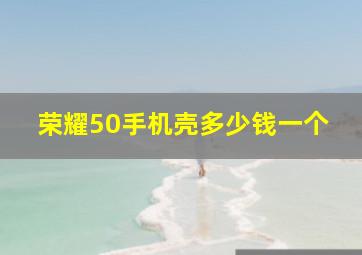 荣耀50手机壳多少钱一个